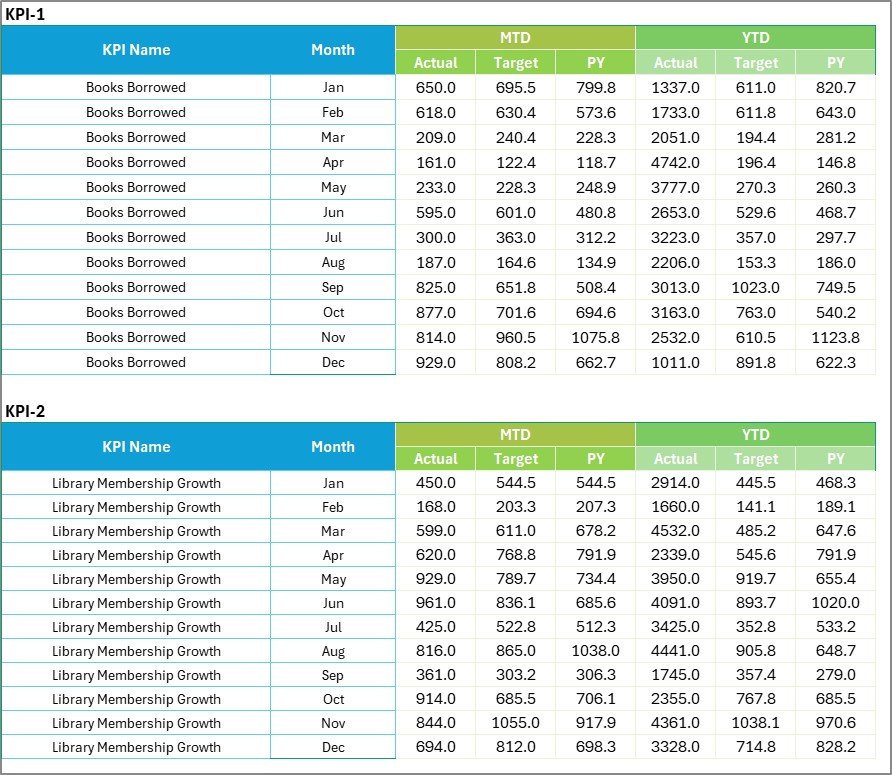 KPI-1

| KPI Name | Month | MTD Actual | MTD Target | MTD PY | YTD Actual | YTD Target | YTD PY |
|---|---|---|---|---|---|---|---|
| Books Borrowed | Jan | 650.0 | 695.5 | 799.8 | 1337.0 | 611.0 | 820.7 |
| Books Borrowed | Feb | 618.0 | 630.4 | 573.6 | 1733.0 | 611.8 | 643.0 |
| Books Borrowed | Mar | 209.0 | 240.4 | 228.3 | 2051.0 | 194.4 | 281.2 |
| Books Borrowed | Apr | 161.0 | 122.4 | 118.7 | 4742.0 | 196.4 | 146.8 |
| Books Borrowed | May | 233.0 | 228.3 | 248.9 | 3777.0 | 270.3 | 260.3 |
| Books Borrowed | Jun | 595.0 | 601.0 | 480.8 | 2653.0 | 529.6 | 468.7 |
| Books Borrowed | Jul | 300.0 | 363.0 | 312.2 | 3223.0 | 357.0 | 297.7 |
| Books Borrowed | Aug | 187.0 | 164.6 | 134.9 | 2206.0 | 153.3 | 186.0 |
| Books Borrowed | Sep | 825.0 | 651.8 | 508.4 | 3013.0 | 1023.0 | 749.5 |
| Books Borrowed | Oct | 877.0 | 701.6 | 694.6 | 3163.0 | 763.0 | 540.2 |
| Books Borrowed | Nov | 814.0 | 960.5 | 1075.8 | 2532.0 | 610.5 | 1123.8 |
| Books Borrowed | Dec | 929.0 | 808.2 | 662.7 | 1011.0 | 891.8 | 622.3 |

KPI-2

| KPI Name | Month | MTD Actual | MTD Target | MTD PY | YTD Actual | YTD Target | YTD PY |
|---|---|---|---|---|---|---|---|
| Library Membership Growth | Jan | 450.0 | 544.5 | 544.5 | 2914.0 | 445.5 | 468.3 |
| Library Membership Growth | Feb | 168.0 | 203.3 | 207.3 | 1660.0 | 141.1 | 189.1 |
| Library Membership Growth | Mar | 599.0 | 611.0 | 678.2 | 4532.0 | 485.2 | 647.6 |
| Library Membership Growth | Apr | 620.0 | 768.8 | 791.9 | 2339.0 | 545.6 | 791.9 |
| Library Membership Growth | May | 929.0 | 789.7 | 734.4 | 3950.0 | 919.7 | 655.4 |
| Library Membership Growth | Jun | 961.0 | 836.1 | 685.6 | 4091.0 | 893.7 | 1020.0 |
| Library Membership Growth | Jul | 425.0 | 522.8 | 512.3 | 3425.0 | 352.8 | 533.2 |
| Library Membership Growth | Aug | 816.0 | 865.0 | 1038.0 | 4441.0 | 905.8 | 648.7 |
| Library Membership Growth | Sep | 361.0 | 303.2 | 306.3 | 1745.0 | 357.4 | 279.0 |
| Library Membership Growth | Oct | 914.0 | 685.5 | 706.1 | 2355.0 | 767.8 | 685.5 |
| Library Membership Growth | Nov | 844.0 | 1055.0 | 917.9 | 4361.0 | 1038.1 | 970.6 |
| Library Membership Growth | Dec | 694.0 | 812.0 | 698.3 | 3328.0 | 714.8 | 828.2 |